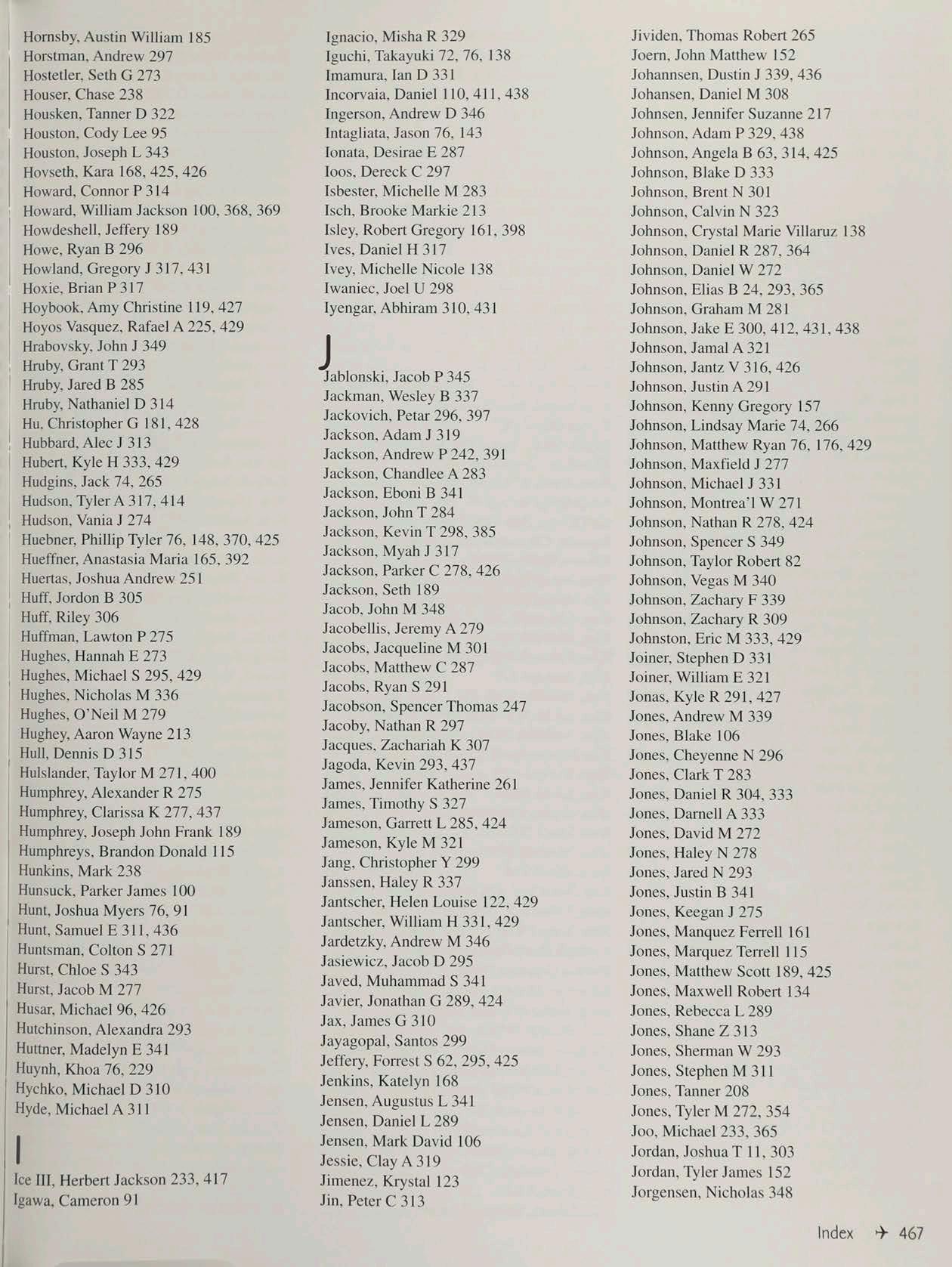 Hornsby, Austin William 185
Horstman, Andrew 297
Hostetler, Seth G 273
Houser, Chase 238
Housken, Tanner D 322
Houston, Cody Lee 95
Houston, Joseph L 343
Hovseth, Kara 168, 425, 426
Howard, Connor P 314
Howard, William Jackson 100, 368, 369
Howdeshell, Jeffery 189
Howe, Ryan B 296
Howland, Gregory J 317, 431
Hoxie, Brian P 317
Hoybook, Amy Christine 119, 427
Hoyos Vasquez, Rafael A 225, 429
Hrabovsky, John J 349
Hruby, Grant T 293
Hruby, Jared B 285
Hruby, Nathaniel D 314
Hu, Christopher G 181, 428
Hubbard, Alec J 313
Hubert, Kyle H 333, 429
Hudgins, Jack 74, 265
Hudson, Tyler A 317, 414
Hudson, Vania J 274
Huebner, Phillip Tyler 76, 148, 370, 425
Hueffner, Anastasia Maria 165, 392
Huertas, Joshua Andrew 251
Huff, Jordon B 305
Huff, Riley 306
Huffman, Lawton P 275
Hughes, Hannah E 273
Hughes, Michael S 295, 429
Hughes, Nicholas M 336
Hughes, O'Neil M 279
Hughey, Aaron Wayne 213
Hull, Dennis D 315
Hulslander, Taylor M 271, 400
Humphrey, Alexander R 275
Humphrey, Clarissa K 277, 437
Humphrey, Joseph John Frank 189
Humphreys, Brandon Donald 115
Hunkins, Mark 238
Hunsuck, Parker James 100
Hunt, Joshua Myers 76, 91
Hunt, Samuel E 311, 436
Huntsman, Colton S 271
Hurst, Chloe S 343
Hurst, Jacob M 277
Husar, Michael 96, 426
Hutchinson, Alexandra 293
Huttner, Madelyn E 341
Huynh, Khoa 76, 229
Hychko, Michael D 310
Hyde, Michael A 311

I

Ice III, Herbert Jackson 233, 417
Igawa, Cameron 91
Ignacio, Misha R 329
Iguchi, Takayuki 72, 76, 138
Imamura, Ian D 331
Incorvaia, Daniel 110, 411, 438
Ingerson, Andrew D 346
Intagliata, Jason 76, 143
Ionata, Desirae E 287
Ioos, Dereck C 297
Isbester, Michelle M 283
Isch, Brooke Markie 213
Isley, Robert Gregory 161, 398
Ives, Daniel H 317
Ivey, Michelle Nicole 138
Iwaniec, Joel U 298
Iyengar, Abhiram 310, 431

J

Jablonski, Jacob P 345
Jackman, Wesley B 337
Jackovich, Petar 296, 397
Jackson, Adam J 319
Jackson, Andrew P 242, 391
Jackson, Chandlee A 283
Jackson, Eboni B 341
Jackson, John T 284
Jackson, Kevin T 298, 385
Jackson, Myah J 317
Jackson, Parker C 278, 426
Jackson, Seth 189
Jacob, John M 348
Jacobellis, Jeremy A 279
Jacobs, Jacqueline M 301
Jacobs, Matthew C 287
Jacobs, Ryan S 291
Jacobson, Spencer Thomas 247
Jacoby, Nathan R 297
Jacques, Zachariah K 307
Jagoda, Kevin 293, 437
James, Jennifer Katherine 261
James, Timothy S 327
Jameson, Garrett L 285, 424
Jameson, Kyle M 321
Jang, Christopher Y 299
Janssen, Haley R 337
Jantscher, Helen Louise 122, 429
Jantscher, William H 331, 429
Jardetzky, Andrew M 346
Jasiewicz, Jacob D 295
Javed, Muhammad S 341
Javier, Jonathan G 289, 424
Jax, James G 310
Jayagopal, Santos 299
Jeffery, Forrest S 62, 295, 425
Jenkins, Katelyn 168
Jensen, Augustus L 341
Jensen, Daniel L 289
Jensen, Mark David 106
Jessie, Clay A 319
Jimenez, Krystal 123
Jin, Peter C 313
Jividen, Thomas Robert 265
Joern, John Matthew 152
Johannsen, Dustin J 339, 436
Johansen, Daniel M 308
Johnsen, Jennifer Suzanne 217
Johnson, Adam P 329, 438
Johnson, Angela B 63, 314, 425
Johnson, Blake D 333
Johnson, Brent N 301
Johnson, Calvin N 323
Johnson, Crystal Marie Villaruz 138
Johnson, Daniel R 287, 364
Johnson, Daniel W 272
Johnson, Elias B 24, 293, 365
Johnson, Graham M 281
Johnson, Jake E 300, 412, 431, 438
Johnson, Jamal A 321
Johnson, Jantz V 316, 426
Johnson, Justin A 291
Johnson, Kenny Gregory 157
Johnson, Lindsay Marie 74, 266
Johnson, Matthew Ryan 76, 176, 429
Johnson, Maxfield J 277
Johnson, Michael J 331
Johnson, Montrea'l W 271
Johnson, Nathan R 278, 424
Johnson, Spencer S 349
Johnson, Taylor Robert 82
Johnson, Vegas M 340
Johnson, Zachary F 339
Johnson, Zachary R 309
Johnston, Eric M 333, 429
Joiner, Stephen D 331
Joiner, William E 321
Jonas, Kyle R 291, 427
Jones, Andrew M 339
Jones, Blake 106
Jones, Cheyenne N 296
Jones, Clark T 283
Jones, Daniel R 304, 333
Jones, Darnell A 333
Jones, David M 272
Jones, Haley N 278
Jones, Jared N 293
Jones, Justin B 341
Jones, Keegan J 275
Jones, Manquez Ferrell 161
Jones, Marquez Terrell 115
Jones, Matthew Scott 189, 425
Jones, Maxwell Robert 134
Jones, Rebecca L 289
Jones, Shane Z 313
Jones, Sherman W 293
Jones, Stephen M 311
Jones, Tanner 208
Jones, Tyler M 272, 354
Joo, Michael 233, 365
Jordan, Joshua T 11, 303
Jordan, Tyler James 152
Jorgensen, Nicholas 348

Index ✈ 467